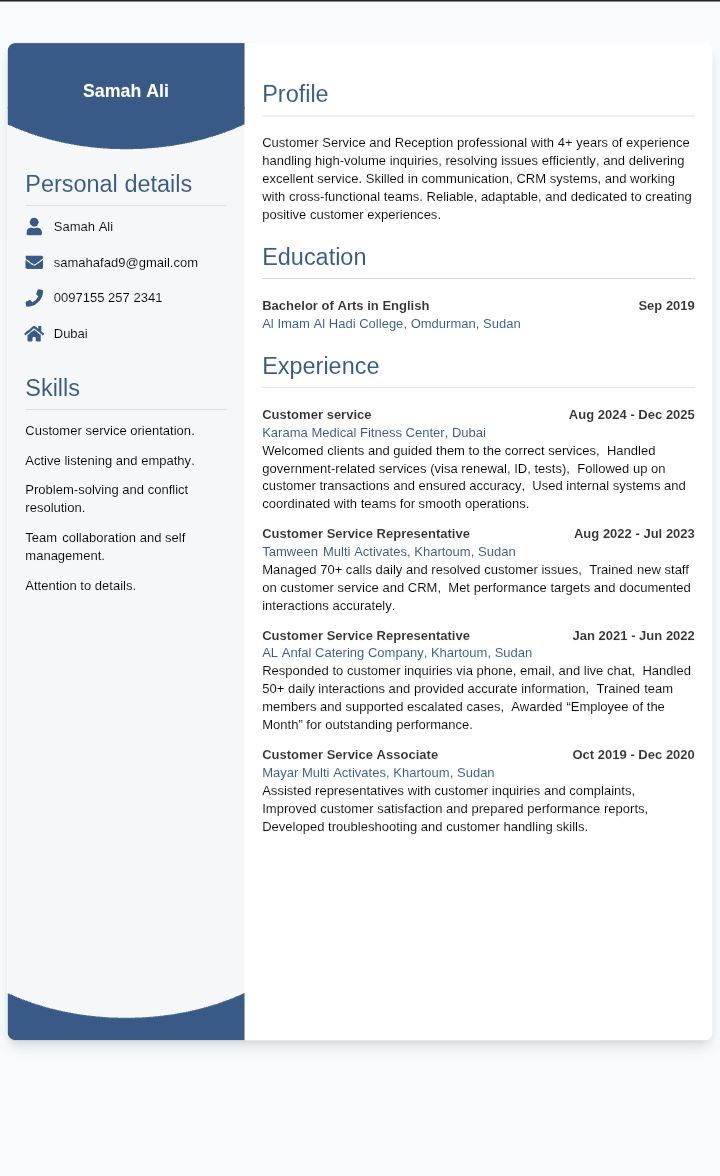 Samah Ali

Personal details

Samah Ali

samahafad9@gmail.com

0097155 257 2341

Dubai

Skills

Customer service orientation.

Active listening and empathy.

Problem-solving and conflict resolution.

Team collaboration and self management.

Attention to details.

Profile

Customer Service and Reception professional with 4+ years of experience handling high-volume inquiries, resolving issues efficiently, and delivering excellent service. Skilled in communication, CRM systems, and working with cross-functional teams. Reliable, adaptable, and dedicated to creating positive customer experiences.

Education

Bachelor of Arts in English
Sep 2019
Al Imam Al Hadi College, Omdurman, Sudan

Experience

Customer service
Aug 2024 - Dec 2025
Karama Medical Fitness Center, Dubai
Welcomed clients and guided them to the correct services, Handled government-related services (visa renewal, ID, tests), Followed up on customer transactions and ensured accuracy, Used internal systems and coordinated with teams for smooth operations.

Customer Service Representative
Aug 2022 - Jul 2023
Tamween Multi Activates, Khartoum, Sudan
Managed 70+ calls daily and resolved customer issues, Trained new staff on customer service and CRM, Met performance targets and documented interactions accurately.

Customer Service Representative
Jan 2021 - Jun 2022
AL Anfal Catering Company, Khartoum, Sudan
Responded to customer inquiries via phone, email, and live chat, Handled 50+ daily interactions and provided accurate information, Trained team members and supported escalated cases, Awarded “Employee of the Month” for outstanding performance.

Customer Service Associate
Oct 2019 - Dec 2020
Mayar Multi Activates, Khartoum, Sudan
Assisted representatives with customer inquiries and complaints, Improved customer satisfaction and prepared performance reports, Developed troubleshooting and customer handling skills.